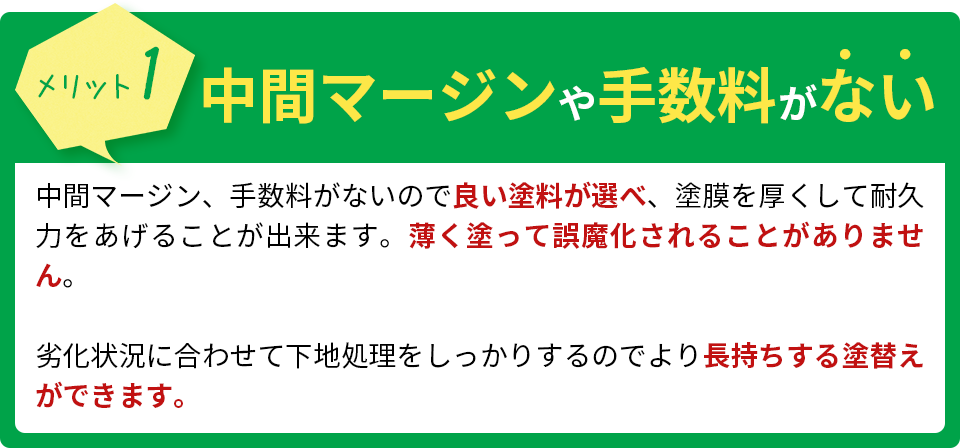 メリット1

中間マージンや手数料がない

中間マージン、手数料がないので良い塗料が選べ、塗膜を厚くして耐久力をあげることが出来ます。薄く塗って誤魔化されることがありません。

劣化状況に合わせて下地処理をしっかりするのでより長持ちする塗替えができます。